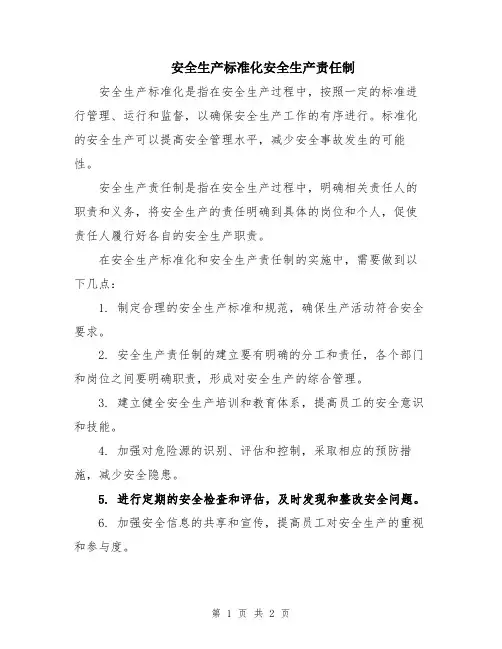 安全生产标准化安全生产责任制

安全生产标准化是指在安全生产过程中，按照一定的标准进行管理、运行和监督，以确保安全生产工作的有序进行。标准化的安全生产可以提高安全管理水平，减少安全事故发生的可能性。

安全生产责任制是指在安全生产过程中，明确相关责任人的职责和义务，将安全生产的责任明确到具体的岗位和个人，促使责任人履行好各自的安全生产职责。

在安全生产标准化和安全生产责任制的实施中，需要做到以下几点：

1. 制定合理的安全生产标准和规范，确保生产活动符合安全要求。

2. 安全生产责任制的建立要有明确的分工和责任，各个部门和岗位之间要明确职责，形成对安全生产的综合管理。

3. 建立健全安全生产培训和教育体系，提高员工的安全意识和技能。

4. 加强对危险源的识别、评估和控制，采取相应的预防措施，减少安全隐患。

5. 进行定期的安全检查和评估，及时发现和整改安全问题。

6. 加强安全信息的共享和宣传，提高员工对安全生产的重视和参与度。

第 1 页 共 2 页